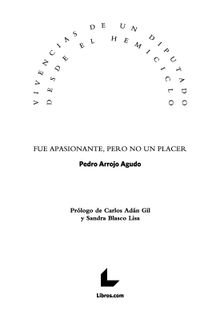 VIVENCIAS DE UN DIPUTADO
DESDE EL HEMICICLO

FUE APASIONANTE, PERO NO UN PLACER

Pedro Arrojo Agudo

Prólogo de Carlos Adán Gil
y Sandra Blasco Lisa

Libros.com